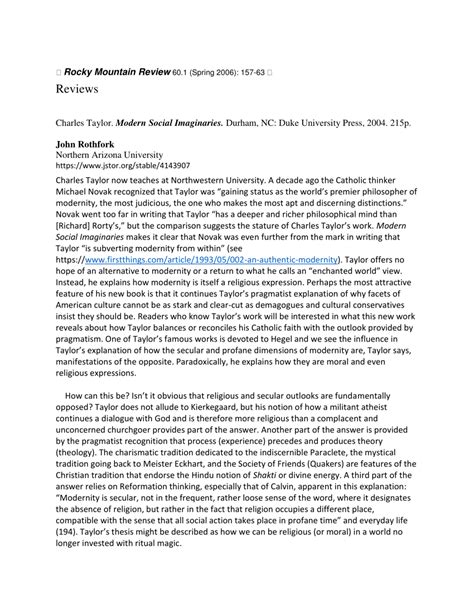 Rocky Mountain Review 60.1 (Spring 2006): 157-63

Reviews

Charles Taylor. Modern Social Imaginaries. Durham, NC: Duke University Press, 2004. 215p.

John Rothfork
Northern Arizona University
https://www.jstor.org/stable/4143907

Charles Taylor now teaches at Northwestern University. A decade ago the Catholic thinker Michael Novak recognized that Taylor was "gaining status as the world's premier philosopher of modernity, the most judicious, the one who makes the most apt and discerning distinctions." Novak went too far in writing that Taylor "has a deeper and richer philosophical mind than [Richard] Rorty's," but the comparison suggests the stature of Charles Taylor's work. Modern Social Imaginaries makes it clear that Novak was even further from the mark in writing that Taylor "is subverting modernity from within" (see https://www.firstthings.com/article/1993/05/002-an-authentic-modernity). Taylor offers no hope of an alternative to modernity or a return to what he calls an "enchanted world" view. Instead, he explains how modernity is itself a religious expression. Perhaps the most attractive feature of his new book is that it continues Taylor's pragmatist explanation of why facets of American culture cannot be as stark and clear-cut as demagogues and cultural conservatives insist they should be. Readers who know Taylor's work will be interested in what this new work reveals about how Taylor balances or reconciles his Catholic faith with the outlook provided by pragmatism. One of Taylor's famous works is devoted to Hegel and we see the influence in Taylor's explanation of how the secular and profane dimensions of modernity are, Taylor says, manifestations of the opposite. Paradoxically, he explains how they are moral and even religious expressions.

How can this be? Isn't it obvious that religious and secular outlooks are fundamentally opposed? Taylor does not allude to Kierkegaard, but his notion of how a militant atheist continues a dialogue with God and is therefore more religious than a complacent and unconcerned churchgoer provides part of the answer. Another part of the answer is provided by the pragmatist recognition that process (experience) precedes and produces theory (theology). The charismatic tradition dedicated to the indiscernible Paraclete, the mystical tradition going back to Meister Eckhart, and the Society of Friends (Quakers) are features of the Christian tradition that endorse the Hindu notion of Shakti or divine energy. A third part of the answer relies on Reformation thinking, especially that of Calvin, apparent in this explanation: "Modernity is secular, not in the frequent, rather loose sense of the word, where it designates the absence of religion, but rather in the fact that religion occupies a different place, compatible with the sense that all social action takes place in profane time" and everyday life (194). Taylor's thesis might be described as how we can be religious (or moral) in a world no longer invested with ritual magic.